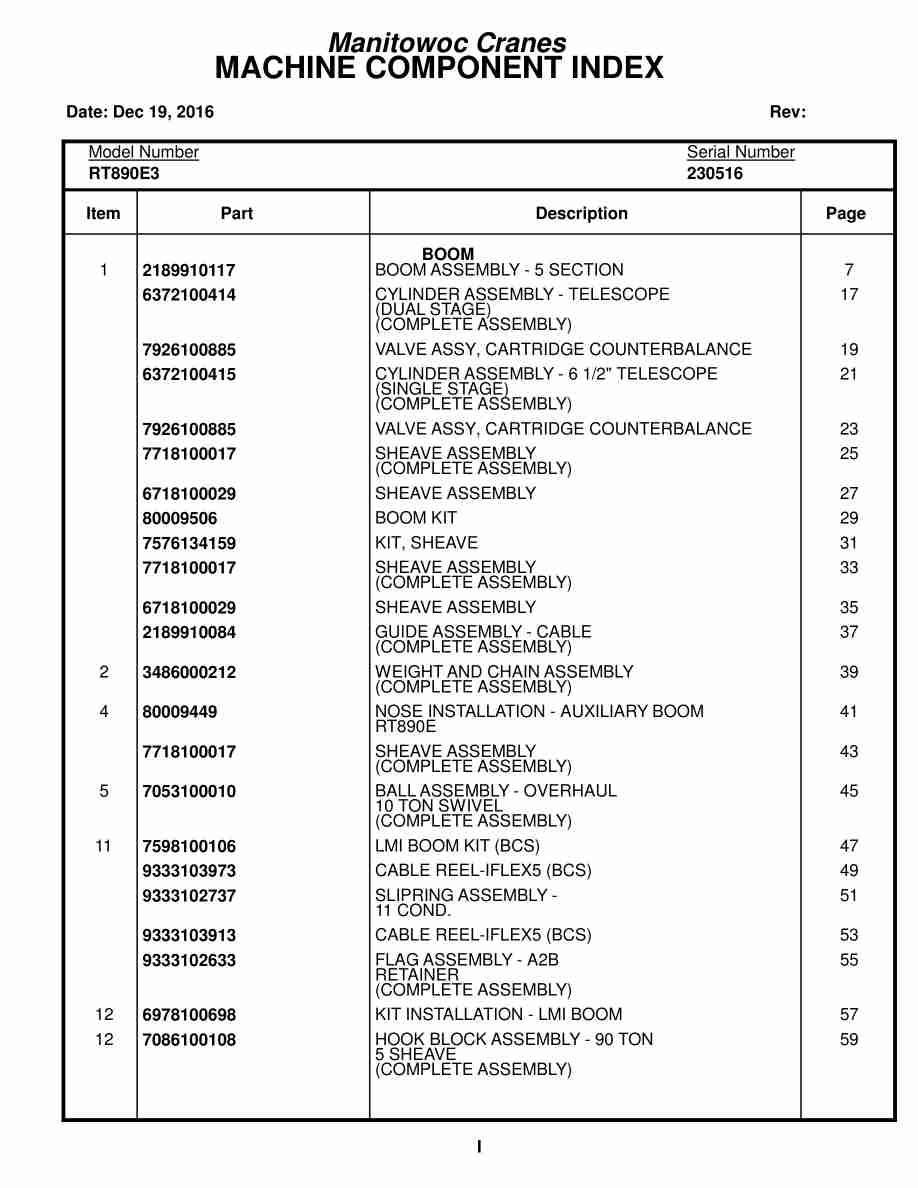 Manitowoc Cranes
MACHINE COMPONENT INDEX

Date: Dec 19, 2016 Rev:

Model Number
RT890E3

Serial Number
230516

| Item | Part | Description | Page |
|---|---|---|---|
| | | BOOM | |
| 1 | 2189910117 | BOOM ASSEMBLY - 5 SECTION | 7 |
| | 6372100414 | CYLINDER ASSEMBLY - TELESCOPE (DUAL STAGE) (COMPLETE ASSEMBLY) | 17 |
| | 7926100885 | VALVE ASSY, CARTRIDGE COUNTERBALANCE | 19 |
| | 6372100415 | CYLINDER ASSEMBLY - 6 1/2" TELESCOPE (SINGLE STAGE) (COMPLETE ASSEMBLY) | 21 |
| | 7926100885 | VALVE ASSY, CARTRIDGE COUNTERBALANCE | 23 |
| | 7718100017 | SHEAVE ASSEMBLY (COMPLETE ASSEMBLY) | 25 |
| | 6718100029 | SHEAVE ASSEMBLY | 27 |
| | 80009506 | BOOM KIT | 29 |
| | 7576134159 | KIT, SHEAVE | 31 |
| | 7718100017 | SHEAVE ASSEMBLY (COMPLETE ASSEMBLY) | 33 |
| | 6718100029 | SHEAVE ASSEMBLY | 35 |
| | 2189910084 | GUIDE ASSEMBLY - CABLE (COMPLETE ASSEMBLY) | 37 |
| 2 | 3486000212 | WEIGHT AND CHAIN ASSEMBLY (COMPLETE ASSEMBLY) | 39 |
| 4 | 80009449 | NOSE INSTALLATION - AUXILIARY BOOM RT890E | 41 |
| | 7718100017 | SHEAVE ASSEMBLY (COMPLETE ASSEMBLY) | 43 |
| 5 | 7053100010 | BALL ASSEMBLY - OVERHAUL 10 TON SWIVEL (COMPLETE ASSEMBLY) | 45 |
| 11 | 7598100106 | LMI BOOM KIT (BCS) | 47 |
| | 9333103973 | CABLE REEL-IFLEX5 (BCS) | 49 |
| | 9333102737 | SLIPRING ASSEMBLY - 11 COND. | 51 |
| | 9333103913 | CABLE REEL-IFLEX5 (BCS) | 53 |
| | 9333102633 | FLAG ASSEMBLY - A2B RETAINER (COMPLETE ASSEMBLY) | 55 |
| 12 | 6978100698 | KIT INSTALLATION - LMI BOOM | 57 |
| 12 | 7086100108 | HOOK BLOCK ASSEMBLY - 90 TON 5 SHEAVE (COMPLETE ASSEMBLY) | 59 |

I